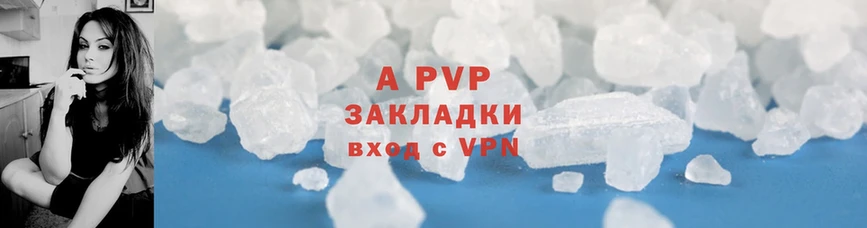 A PVP
ЗАКЛАДКИ
вход с VPN